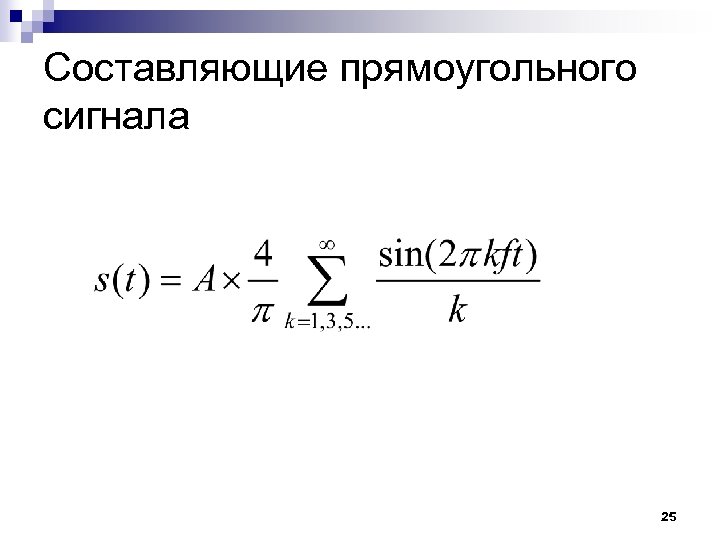 Составляющие прямоугольного сигнала

$s(t) = A \times \frac{4}{\pi} \sum_{k=1,3,5...}^{\infty} \frac{\sin(2\pi kft)}{k}$

25